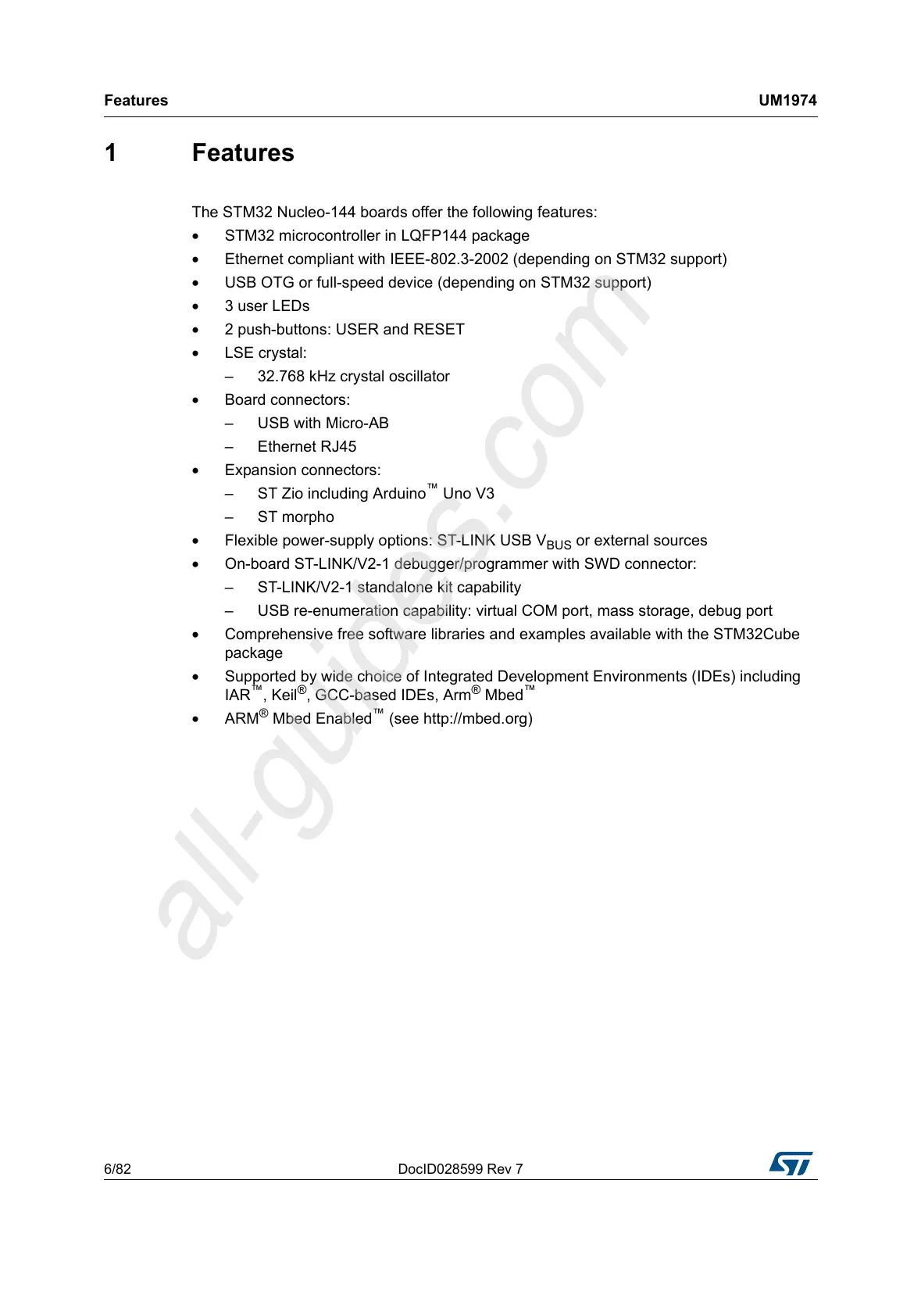 Features UM1974

1 Features

The STM32 Nucleo-144 boards offer the following features:

• STM32 microcontroller in LQFP144 package
• Ethernet compliant with IEEE-802.3-2002 (depending on STM32 support)
• USB OTG or full-speed device (depending on STM32 support)
• 3 user LEDs
• 2 push-buttons: USER and RESET
• LSE crystal:
 – 32.768 kHz crystal oscillator
• Board connectors:
 – USB with Micro-AB
 – Ethernet RJ45
• Expansion connectors:
 – ST Zio including Arduino™ Uno V3
 – ST morpho
• Flexible power-supply options: ST-LINK USB $V_{BUS}$ or external sources
• On-board ST-LINK/V2-1 debugger/programmer with SWD connector:
 – ST-LINK/V2-1 standalone kit capability
 – USB re-enumeration capability: virtual COM port, mass storage, debug port
• Comprehensive free software libraries and examples available with the STM32Cube package
• Supported by wide choice of Integrated Development Environments (IDEs) including IAR™, Keil®, GCC-based IDEs, Arm® Mbed™
• ARM® Mbed Enabled™ (see http://mbed.org)

all-guides.com

6/82 DocID028599 Rev 7 ST